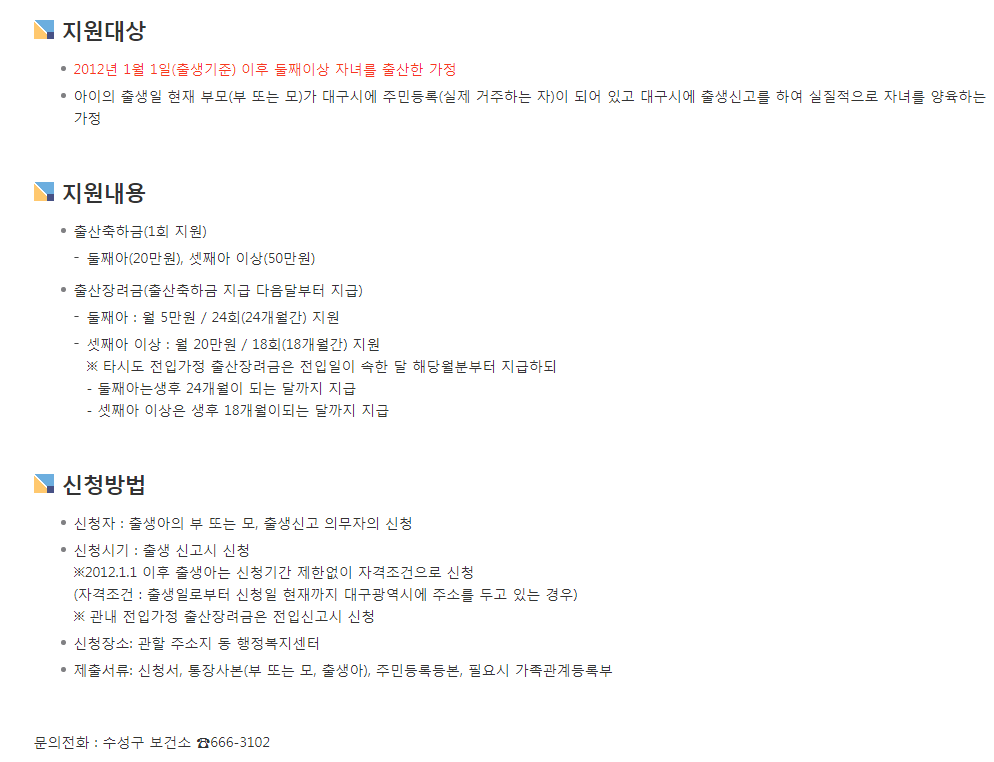 지원대상

• 2012년 1월 1일(출생기준) 이후 둘째이상 자녀를 출산한 가정
• 아이의 출생일 현재 부모(부 또는 모)가 대구시에 주민등록(실제 거주하는 자)이 되어 있고 대구시에 출생신고를 하여 실질적으로 자녀를 양육하는 가정

지원내용

• 출산축하금(1회 지원)
- 둘째아(20만원), 셋째아 이상(50만원)
• 출산장려금(출산축하금 지급 다음달부터 지급)
- 둘째아 : 월 5만원 / 24회(24개월간) 지원
- 셋째아 이상 : 월 20만원 / 18회(18개월간) 지원
※ 타시도 전입가정 출산장려금은 전입일이 속한 달 해당월분부터 지급하되
- 둘째아는생후 24개월이 되는 달까지 지급
- 셋째아 이상은 생후 18개월이되는 달까지 지급

신청방법

• 신청자 : 출생아의 부 또는 모, 출생신고 의무자의 신청
• 신청시기 : 출생 신고시 신청
※2012.1.1 이후 출생아는 신청기간 제한없이 자격조건으로 신청
(자격조건 : 출생일로부터 신청일 현재까지 대구광역시에 주소를 두고 있는 경우)
※ 관내 전입가정 출산장려금은 전입신고시 신청
• 신청장소: 관할 주소지 동 행정복지센터
• 제출서류: 신청서, 통장사본(부 또는 모, 출생아), 주민등록등본, 필요시 가족관계등록부

문의전화 : 수성구 보건소 ☎666-3102